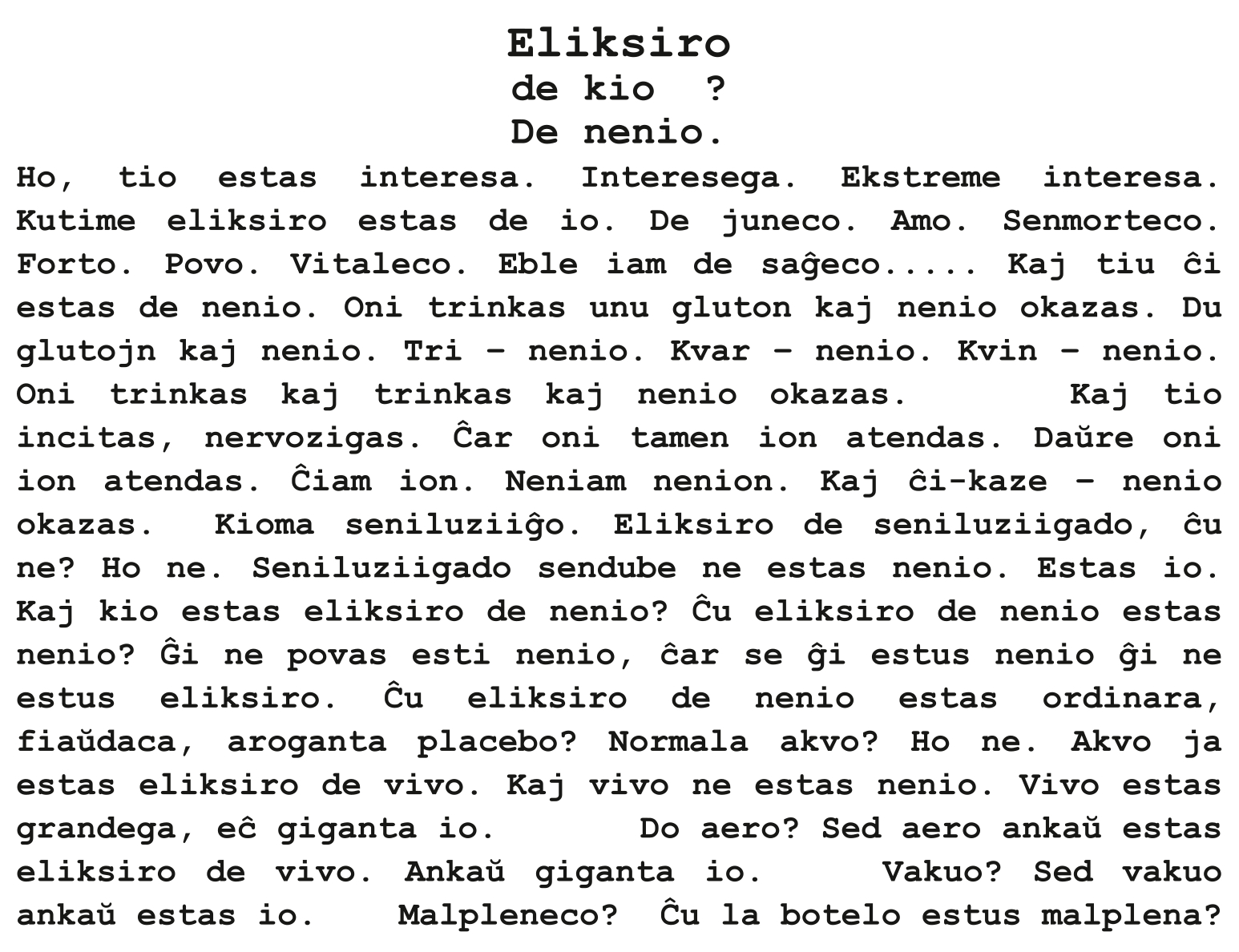 Eliksiro
de kio ?
De nenio.

Ho, tio estas interesa. Interesega. Ekstreme interesa. Kutime eliksiro estas de io. De juneco. Amo. Senmorteco. Forto. Povo. Vitaleco. Eble iam de saĝeco..... Kaj tiu ĉi estas de nenio. Oni trinkas unu gluton kaj nenio okazas. Du glutojn kaj nenio. Tri – nenio. Kvar – nenio. Kvin – nenio. Oni trinkas kaj trinkas kaj nenio okazas. Kaj tio incitas, nervozigas. Ĉar oni tamen ion atendas. Daŭre oni ion atendas. Ĉiam ion. Neniam nenion. Kaj ĉi-kaze – nenio okazas. Kioma seniluziiĝo. Eliksiro de seniluziigado, ĉu ne? Ho ne. Seniluziigado sendube ne estas nenio. Estas io. Kaj kio estas eliksiro de nenio? Ĉu eliksiro de nenio estas nenio? Ĝi ne povas esti nenio, ĉar se ĝi estus nenio ĝi ne estus eliksiro. Ĉu eliksiro de nenio estas ordinara, fiaŭdaca, aroganta placebo? Normala akvo? Ho ne. Akvo ja estas eliksiro de vivo. Kaj vivo ne estas nenio. Vivo estas grandega, eĉ giganta io. Do aero? Sed aero ankaŭ estas eliksiro de vivo. Ankaŭ giganta io. Vakuo? Sed vakuo ankaŭ estas io. Malpleneco? Ĉu la botelo estus malplena?